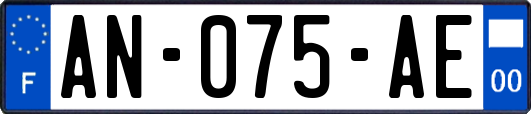 F
AN-075-AE
00